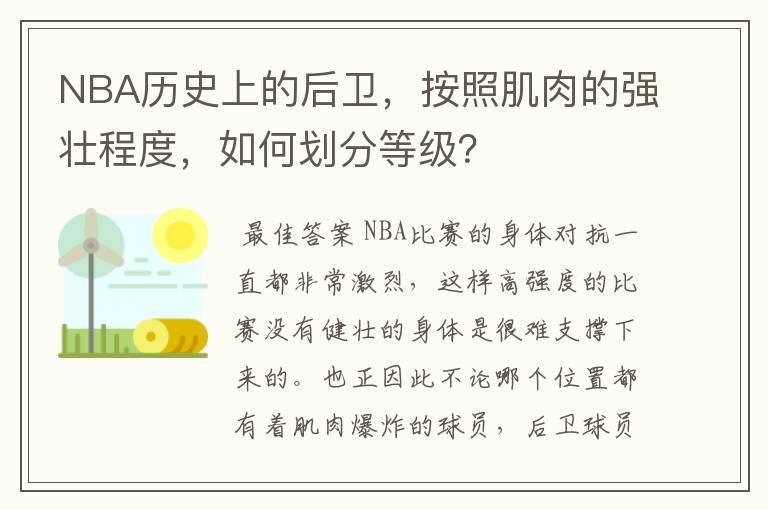 NBA历史上的后卫，按照肌肉的强壮程度，如何划分等级？

最佳答案 NBA比赛的身体对抗一直都非常激烈，这样高强度的比赛没有健壮的身体是很难支撑下来的。也正因此不论哪个位置都有着肌肉爆炸的球员，后卫球员